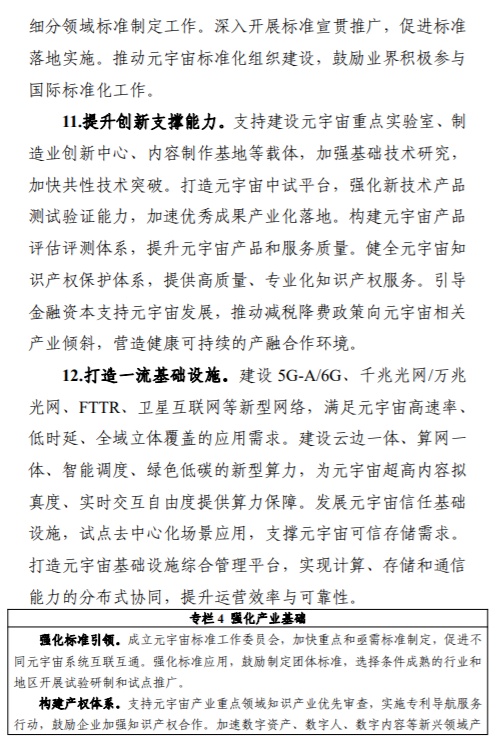 细分领域标准制定工作。深入开展标准宣贯推广，促进标准落地实施。推动元宇宙标准化组织建设，鼓励业界积极参与国际标准化工作。

11.提升创新支撑能力。支持建设元宇宙重点实验室、制造业创新中心、内容制作基地等载体，加强基础技术研究，加快共性技术突破。打造元宇宙中试平台，强化新技术产品测试验证能力，加速优秀成果产业化落地。构建元宇宙产品评估评测体系，提升元宇宙产品和服务质量。健全元宇宙知识产权保护体系，提供高质量、专业化知识产权服务。引导金融资本支持元宇宙发展，推动减税降费政策向元宇宙相关产业倾斜，营造健康可持续的产融合作环境。

12.打造一流基础设施。建设 5G-A/6G、千兆光网/万兆光网、FTTR、卫星互联网等新型网络，满足元宇宙高速率、低时延、全域立体覆盖的应用需求。建设云边一体、算网一体、智能调度、绿色低碳的新型算力，为元宇宙超高内容拟真度、实时交互自由度提供算力保障。发展元宇宙信任基础设施，试点去中心化场景应用，支撑元宇宙可信存储需求。打造元宇宙基础设施综合管理平台，实现计算、存储和通信能力的分布式协同，提升运营效率与可靠性。

专栏 4 强化产业基础

强化标准引领。成立元宇宙标准工作委员会，加快重点和亟需标准制定，促进不同元宇宙系统互联互通。强化标准应用，鼓励制定团体标准，选择条件成熟的行业和地区开展试验研制和试点推广。

构建产权体系。支持元宇宙产业重点领域知识产业优先审查，实施专利导航服务行动，鼓励企业加强知识产权合作。加速数字资产、数字人、数字内容等新兴领域产